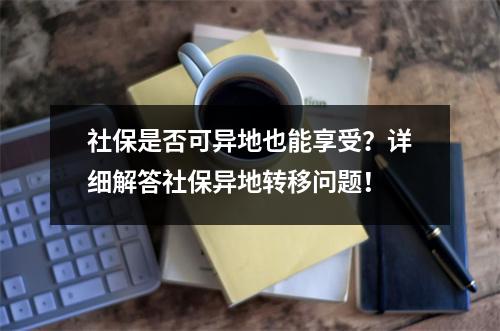 社保是否可异地也能享受？详细解答社保异地转移问题！